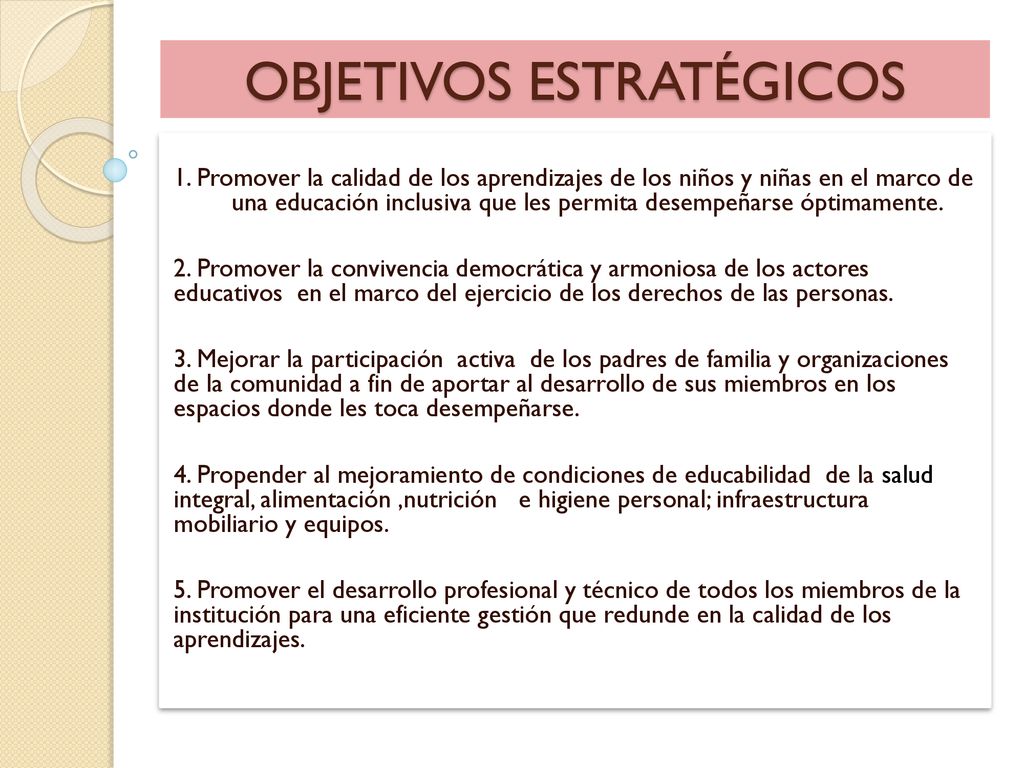 OBJETIVOS ESTRATÉGICOS

1. Promover la calidad de los aprendizajes de los niños y niñas en el marco de una educación inclusiva que les permita desempeñarse óptimamente.

2. Promover la convivencia democrática y armoniosa de los actores educativos en el marco del ejercicio de los derechos de las personas.

3. Mejorar la participación activa de los padres de familia y organizaciones de la comunidad a fin de aportar al desarrollo de sus miembros en los espacios donde les toca desempeñarse.

4. Propender al mejoramiento de condiciones de educabilidad de la salud integral, alimentación ,nutrición e higiene personal; infraestructura mobiliario y equipos.

5. Promover el desarrollo profesional y técnico de todos los miembros de la institución para una eficiente gestión que redunde en la calidad de los aprendizajes.